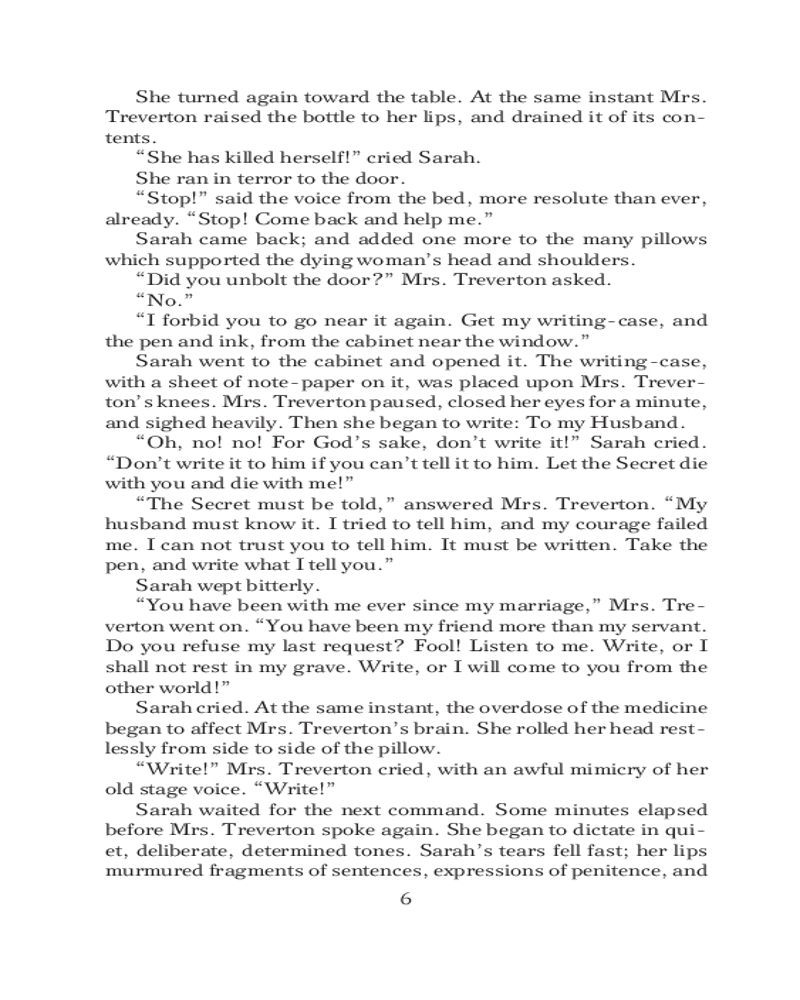 She turned again toward the table. At the same instant Mrs. Treverton raised the bottle to her lips, and drained it of its contents.

“She has killed herself!” cried Sarah.

She ran in terror to the door.

“Stop!” said the voice from the bed, more resolute than ever, already. “Stop! Come back and help me.”

Sarah came back; and added one more to the many pillows which supported the dying woman’s head and shoulders.

“Did you unbolt the door?” Mrs. Treverton asked.

“No.”

“I forbid you to go near it again. Get my writing-case, and the pen and ink, from the cabinet near the window.”

Sarah went to the cabinet and opened it. The writing-case, with a sheet of note-paper on it, was placed upon Mrs. Treverton’s knees. Mrs. Treverton paused, closed her eyes for a minute, and sighed heavily. Then she began to write: To my Husband.

“Oh, no! no! For God’s sake, don’t write it!” Sarah cried. “Don’t write it to him if you can’t tell it to him. Let the Secret die with you and die with me!”

“The Secret must be told,” answered Mrs. Treverton. “My husband must know it. I tried to tell him, and my courage failed me. I can not trust you to tell him. It must be written. Take the pen, and write what I tell you.”

Sarah wept bitterly.

“You have been with me ever since my marriage,” Mrs. Treverton went on. “You have been my friend more than my servant. Do you refuse my last request? Fool! Listen to me. Write, or I shall not rest in my grave. Write, or I will come to you from the other world!”

Sarah cried. At the same instant, the overdose of the medicine began to affect Mrs. Treverton’s brain. She rolled her head restlessly from side to side of the pillow.

“Write!” Mrs. Treverton cried, with an awful mimicry of her old stage voice. “Write!”

Sarah waited for the next command. Some minutes elapsed before Mrs. Treverton spoke again. She began to dictate in quiet, deliberate, determined tones. Sarah’s tears fell fast; her lips murmured fragments of sentences, expressions of penitence, and

6